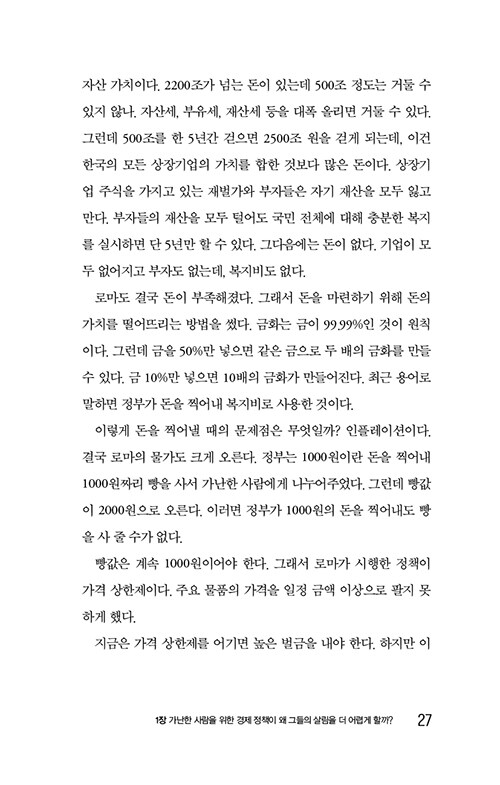 자산 가치이다. 2200조가 넘는 돈이 있는데 500조 정도는 거둘 수 있지 않나. 자산세, 부유세, 재산세 등을 대폭 올리면 거둘 수 있다. 그런데 500조를 한 5년간 걷으면 2500조 원을 걷게 되는데, 이건 한국의 모든 상장기업의 가치를 합한 것보다 많은 돈이다. 상장기업 주식을 가지고 있는 재벌가와 부자들은 자기 재산을 모두 잃고 만다. 부자들의 재산을 모두 털어도 국민 전체에 대해 충분한 복지를 실시하면 단 5년만 할 수 있다. 그다음에는 돈이 없다. 기업이 모두 없어지고 부자도 없는데, 복지비도 없다.

로마도 결국 돈이 부족해졌다. 그래서 돈을 마련하기 위해 돈의 가치를 떨어뜨리는 방법을 썼다. 금화는 금이 99.99%인 것이 원칙이다. 그런데 금을 50%만 넣으면 같은 금으로 두 배의 금화를 만들 수 있다. 금 10%만 넣으면 10배의 금화가 만들어진다. 최근 용어로 말하면 정부가 돈을 찍어내 복지비로 사용한 것이다.

이렇게 돈을 찍어낼 때의 문제점은 무엇일까? 인플레이션이다. 결국 로마의 물가도 크게 오른다. 정부는 1000원이란 돈을 찍어내 1000원짜리 빵을 사서 가난한 사람에게 나누어주었다. 그런데 빵값이 2000원으로 오른다. 이러면 정부가 1000원의 돈을 찍어내도 빵을 사 줄 수가 없다.

빵값은 계속 1000원이어야 한다. 그래서 로마가 시행한 정책이 가격 상한제이다. 주요 물품의 가격을 일정 금액 이상으로 팔지 못하게 했다.

지금은 가격 상한제를 어기면 높은 벌금을 내야 한다. 하지만 이

1장 가난한 사람을 위한 경제 정책이 왜 그들의 살림을 더 어렵게 할까? 27